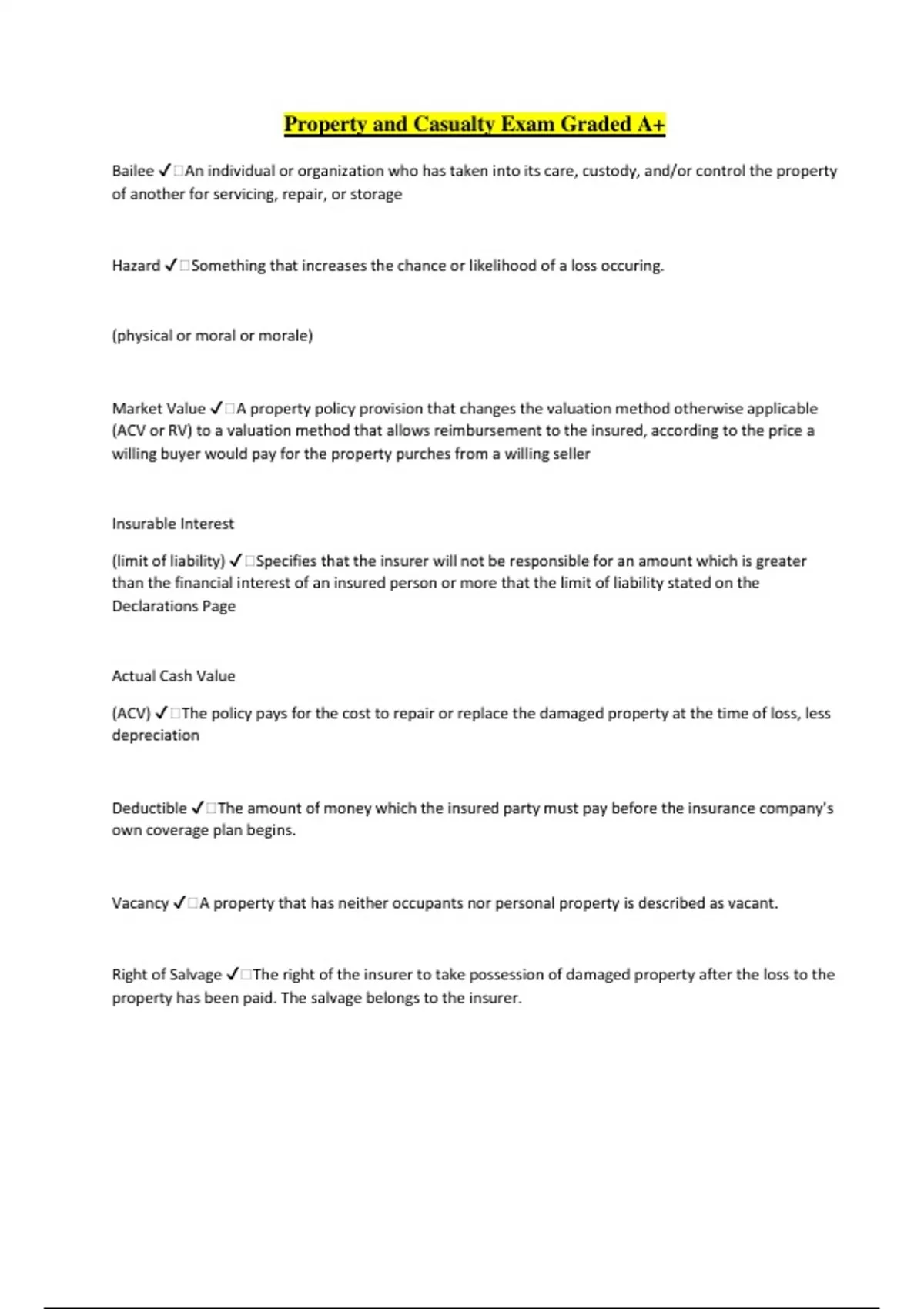 Property and Casualty Exam Graded A+

Bailee ✓□An individual or organization who has taken into its care, custody, and/or control the property of another for servicing, repair, or storage

Hazard ✓□Something that increases the chance or likelihood of a loss occuring.

(physical or moral or morale)

Market Value ✓□A property policy provision that changes the valuation method otherwise applicable (ACV or RV) to a valuation method that allows reimbursement to the insured, according to the price a willing buyer would pay for the property purches from a willing seller

Insurable Interest

(limit of liability) ✓□Specifies that the insurer will not be responsible for an amount which is greater than the financial interest of an insured person or more that the limit of liability stated on the Declarations Page

Actual Cash Value

(ACV) ✓□The policy pays for the cost to repair or replace the damaged property at the time of loss, less depreciation

Deductible ✓□The amount of money which the insured party must pay before the insurance company's own coverage plan begins.

Vacancy ✓□A property that has neither occupants nor personal property is described as vacant.

Right of Salvage ✓□The right of the insurer to take possession of damaged property after the loss to the property has been paid. The salvage belongs to the insurer.